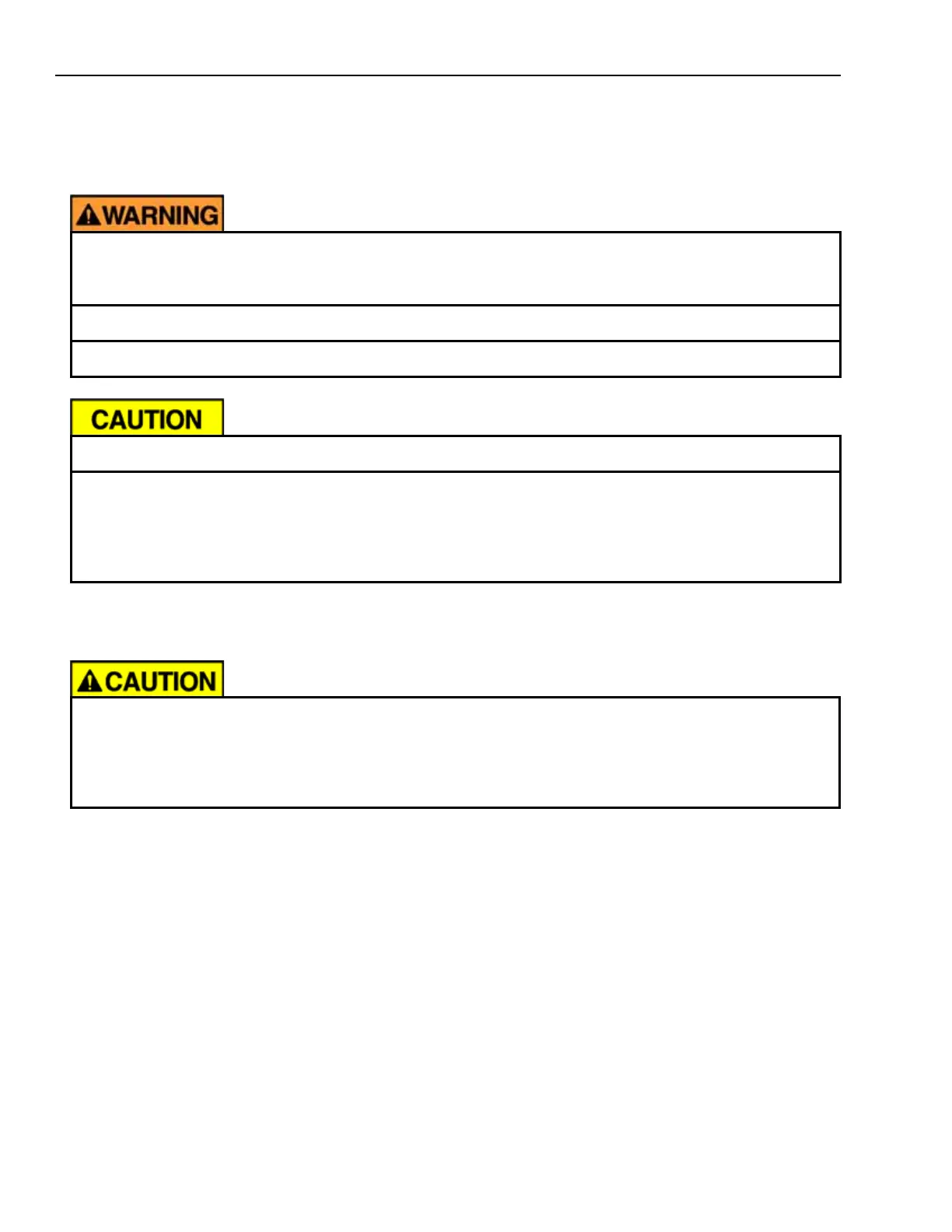 WARNING

CAUTION

CAUTION